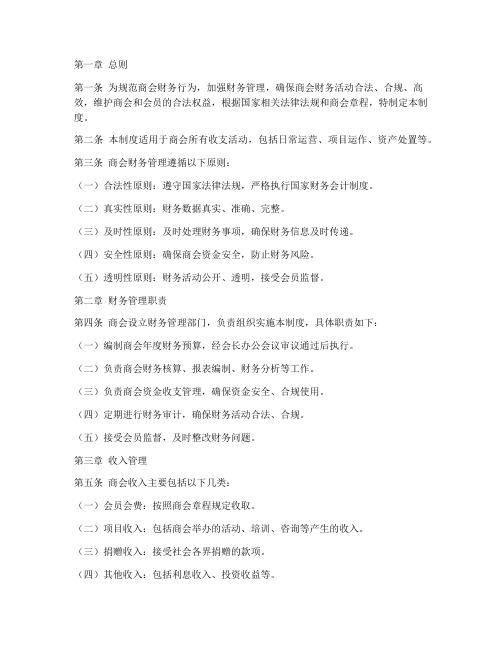 第一章 总则

第一条 为规范商会财务行为，加强财务管理，确保商会财务活动合法、合规、高效，维护商会和会员的合法权益，根据国家相关法律法规和商会章程，特制定本制度。

第二条 本制度适用于商会所有收支活动，包括日常运营、项目运作、资产处置等。

第三条 商会财务管理遵循以下原则：

（一）合法性原则：遵守国家法律法规，严格执行国家财务会计制度。

（二）真实性原则：财务数据真实、准确、完整。

（三）及时性原则：及时处理财务事项，确保财务信息及时传递。

（四）安全性原则：确保商会资金安全，防止财务风险。

（五）透明性原则：财务活动公开、透明，接受会员监督。

第二章 财务管理职责

第四条 商会设立财务管理部门，负责组织实施本制度，具体职责如下：

（一）编制商会年度财务预算，经会长办公会议审议通过后执行。

（二）负责商会财务核算、报表编制、财务分析等工作。

（三）负责商会资金收支管理，确保资金安全、合规使用。

（四）定期进行财务审计，确保财务活动合法、合规。

（五）接受会员监督，及时整改财务问题。

第三章 收入管理

第五条 商会收入主要包括以下几类：

（一）会员会费：按照商会章程规定收取。

（二）项目收入：包括商会举办的活动、培训、咨询等产生的收入。

（三）捐赠收入：接受社会各界捐赠的款项。

（四）其他收入：包括利息收入、投资收益等。